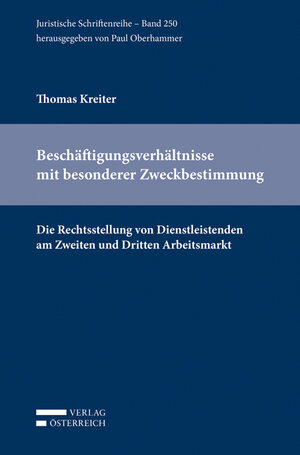 Juristische Schriftenreihe – Band 250
herausgegeben von Paul Oberhammer

Thomas Kreiter

Beschäftigungsverhältnisse mit besonderer Zweckbestimmung

Die Rechtsstellung von Dienstleistenden am Zweiten und Dritten Arbeitsmarkt

VERLAG
ÖSTERREICH